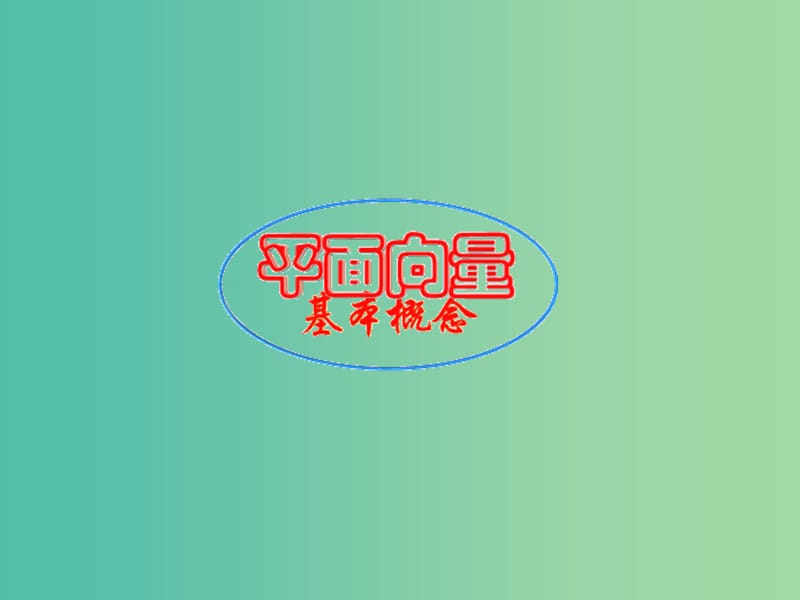 平面向量
基本概念